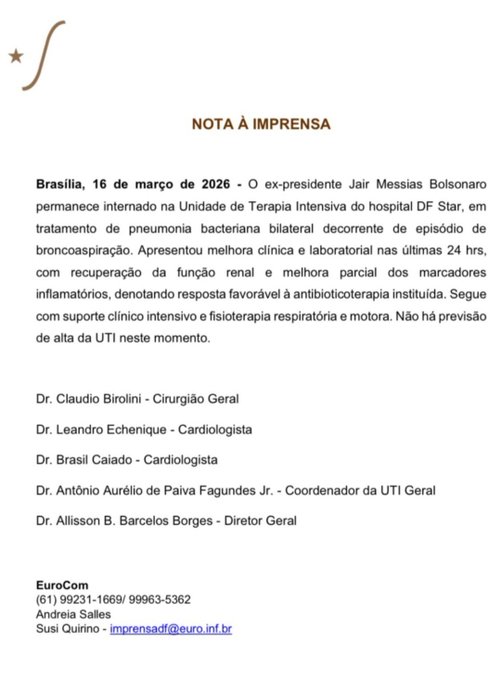 NOTA À IMPRENSA

Brasília, 16 de março de 2026 - O ex-presidente Jair Messias Bolsonaro permanece internado na Unidade de Terapia Intensiva do hospital DF Star, em tratamento de pneumonia bacteriana bilateral decorrente de episódio de broncoaspiração. Apresentou melhora clínica e laboratorial nas últimas 24 hrs, com recuperação da função renal e melhora parcial dos marcadores inflamatórios, denotando resposta favorável à antibioticoterapia instituída. Segue com suporte clínico intensivo e fisioterapia respiratória e motora. Não há previsão de alta da UTI neste momento.

Dr. Claudio Birolini - Cirurgião Geral

Dr. Leandro Echenique - Cardiologista

Dr. Brasil Caiado - Cardiologista

Dr. Antônio Aurélio de Paiva Fagundes Jr. - Coordenador da UTI Geral

Dr. Allisson B. Barcelos Borges - Diretor Geral

EuroCom
(61) 99231-1669/ 99963-5362
Andreia Salles
Susi Quirino - imprensadf@euro.inf.br